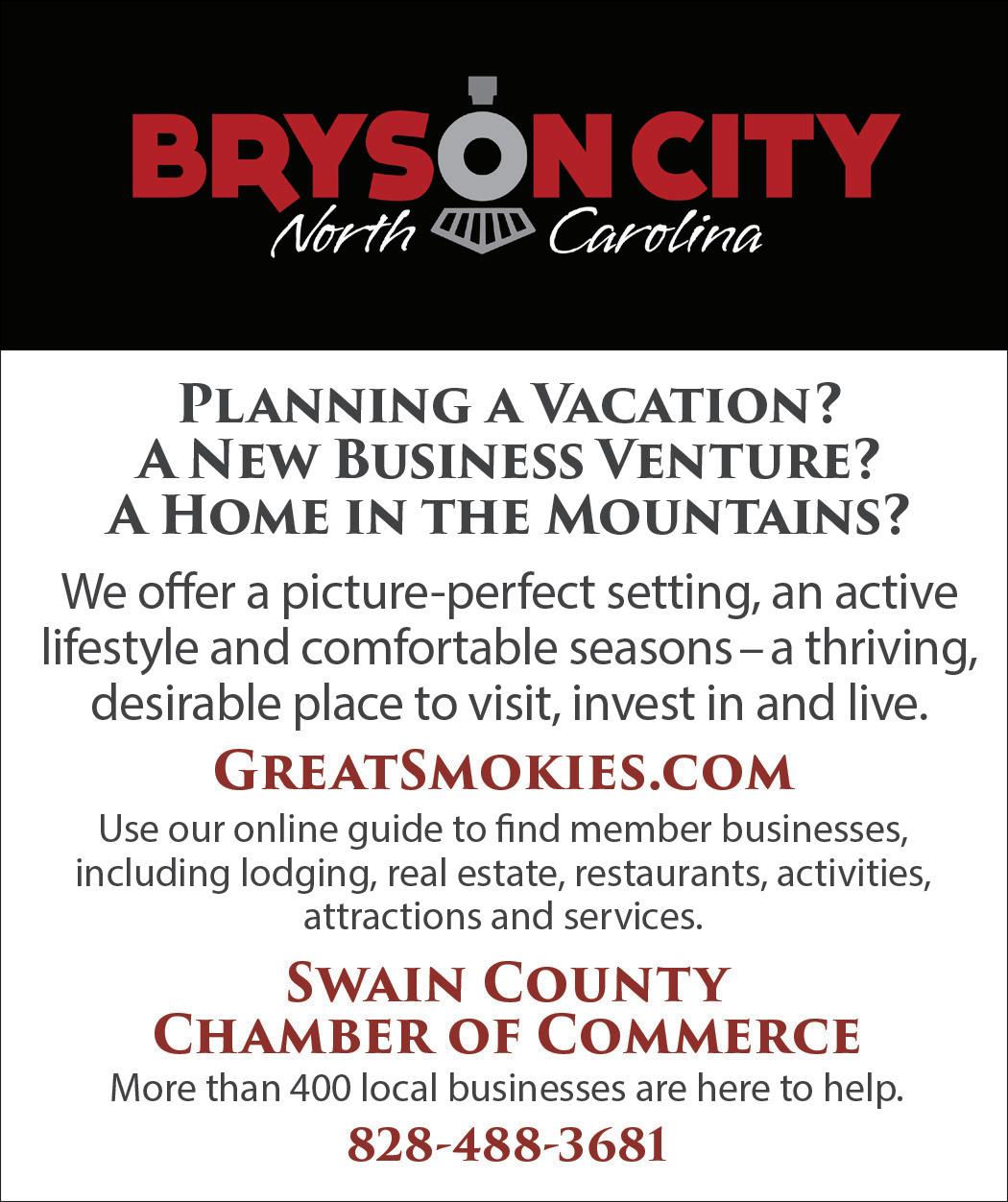 BRYSON CITY
North Carolina

PLANNING A VACATION?
A NEW BUSINESS VENTURE?
A HOME IN THE MOUNTAINS?

We offer a picture-perfect setting, an active lifestyle and comfortable seasons – a thriving, desirable place to visit, invest in and live.

GREATSMOKIES.COM

Use our online guide to find member businesses, including lodging, real estate, restaurants, activities, attractions and services.

SWAIN COUNTY
CHAMBER OF COMMERCE

More than 400 local businesses are here to help.

828-488-3681